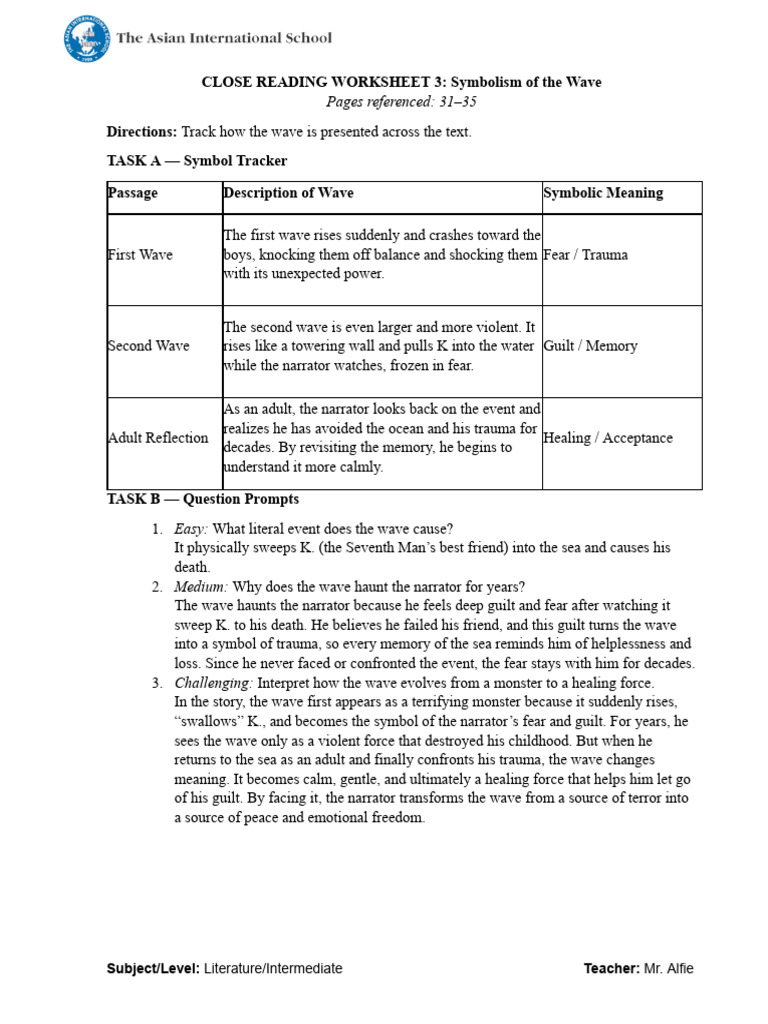 The Asian International School

CLOSE READING WORKSHEET 3: Symbolism of the Wave
Pages referenced: 31–35

Directions: Track how the wave is presented across the text.

TASK A — Symbol Tracker

| Passage | Description of Wave | Symbolic Meaning |
|---|---|---|
| First Wave | The first wave rises suddenly and crashes toward the boys, knocking them off balance and shocking them with its unexpected power. | Fear / Trauma |
| Second Wave | The second wave is even larger and more violent. It rises like a towering wall and pulls K into the water while the narrator watches, frozen in fear. | Guilt / Memory |
| Adult Reflection | As an adult, the narrator looks back on the event and realizes he has avoided the ocean and his trauma for decades. By revisiting the memory, he begins to understand it more calmly. | Healing / Acceptance |

TASK B — Question Prompts

1. Easy: What literal event does the wave cause?
It physically sweeps K. (the Seventh Man's best friend) into the sea and causes his death.
2. Medium: Why does the wave haunt the narrator for years?
The wave haunts the narrator because he feels deep guilt and fear after watching it sweep K. to his death. He believes he failed his friend, and this guilt turns the wave into a symbol of trauma, so every memory of the sea reminds him of helplessness and loss. Since he never faced or confronted the event, the fear stays with him for decades.
3. Challenging: Interpret how the wave evolves from a monster to a healing force.
In the story, the wave first appears as a terrifying monster because it suddenly rises, "swallows" K., and becomes the symbol of the narrator's fear and guilt. For years, he sees the wave only as a violent force that destroyed his childhood. But when he returns to the sea as an adult and finally confronts his trauma, the wave changes meaning. It becomes calm, gentle, and ultimately a healing force that helps him let go of his guilt. By facing it, the narrator transforms the wave from a source of terror into a source of peace and emotional freedom.

Subject/Level: Literature/Intermediate
Teacher: Mr. Alfie